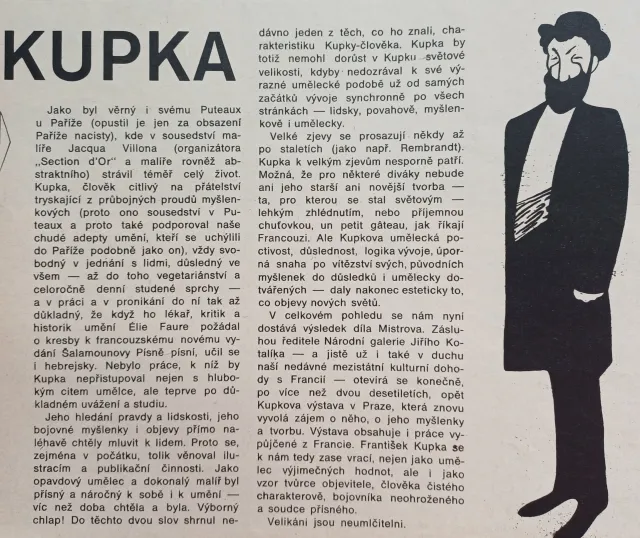 KUPKA

Jako byl věrný i svému Puteaux u Paříže (opustil je jen za obsazení Paříže nacisty), kde v sousedství malíře Jacqua Villona (organizátora „Section d'Or" a malíře rovněž abstraktního) strávil téměř celý život. Kupka, člověk citlivý na přátelství tryskající z průbojných proudů myšlenkových (proto ono sousedství v Puteaux a proto také podporoval naše chudé adepty umění, kteří se uchýlili do Paříže podobně jako on), vždy svobodný v jednání s lidmi, důsledný ve všem — až do toho vegetariánství a celoročně denní studené sprchy — a v práci a v pronikání do ní tak až důkladný, že když ho lékař, kritik a historik umění Élie Faure požádal o kresby k francouzskému novému vydání Šalamounovy Písně písní, učil se i hebrejsky. Nebylo práce, k níž by Kupka nepřistupoval nejen s hlubokým citem umělce, ale teprve po důkladném uvážení a studiu.

Jeho hledání pravdy a lidskosti, jeho bojovné myšlenky i objevy přímo naléhavě chtěly mluvit k lidem. Proto se, zejména v počátku, tolik věnoval ilustracím a publikační činnosti. Jako opavdový umělec a dokonalý malíř byl přísný a náročný k sobě i k umění — víc než doba chtěla a byla. Výborný chlap! Do těchto dvou slov shrnul nedávno jeden z těch, co ho znali, charakteristiku Kupky-člověka. Kupka by totiž nemohl dorůst v Kupku světové velikosti, kdyby nedozrával k své výrazné umělecké podobě už od samých začátků vývoje synchronně po všech stránkách — lidsky, povahově, myšlenkově i umělecky.

Velké zjevy se prosazují někdy až po staletích (jako např. Rembrandt). Kupka k velkým zjevům nesporně patří. Možná, že pro některé diváky nebude ani jeho starší ani novější tvorba — ta, pro kterou se stal světovým — lehkým zhlédnutím, nebo příjemnou chuťovkou, un petit gâteau, jak říkají Francouzi. Ale Kupkova umělecká poctivost, důslednost, logika vývoje, úporná snaha po vítězství svých, původních myšlenek do důsledků i umělecky dotvářených — daly nakonec esteticky to, co objevy nových světů.

V celkovém pohledu se nám nyní dostává výsledek díla Mistrova. Zásluhou ředitele Národní galerie Jiřího Kotalíka — a jistě už i také v duchu naší nedávné mezistátní kulturní dohody s Francií — otevírá se konečně, po více než dvou desetiletích, opět Kupkova výstava v Praze, která znovu vyvolá zájem o něho, o jeho myšlenky a tvorbu. Výstava obsahuje i práce vypůjčené z Francie. František Kupka se k nám tedy zase vrací, nejen jako umělec výjimečných hodnot, ale i jako vzor tvůrce objevitele, člověka čistého charakterově, bojovníka neohroženého a soudce přísného.

Velikáni jsou neumlčitelni.